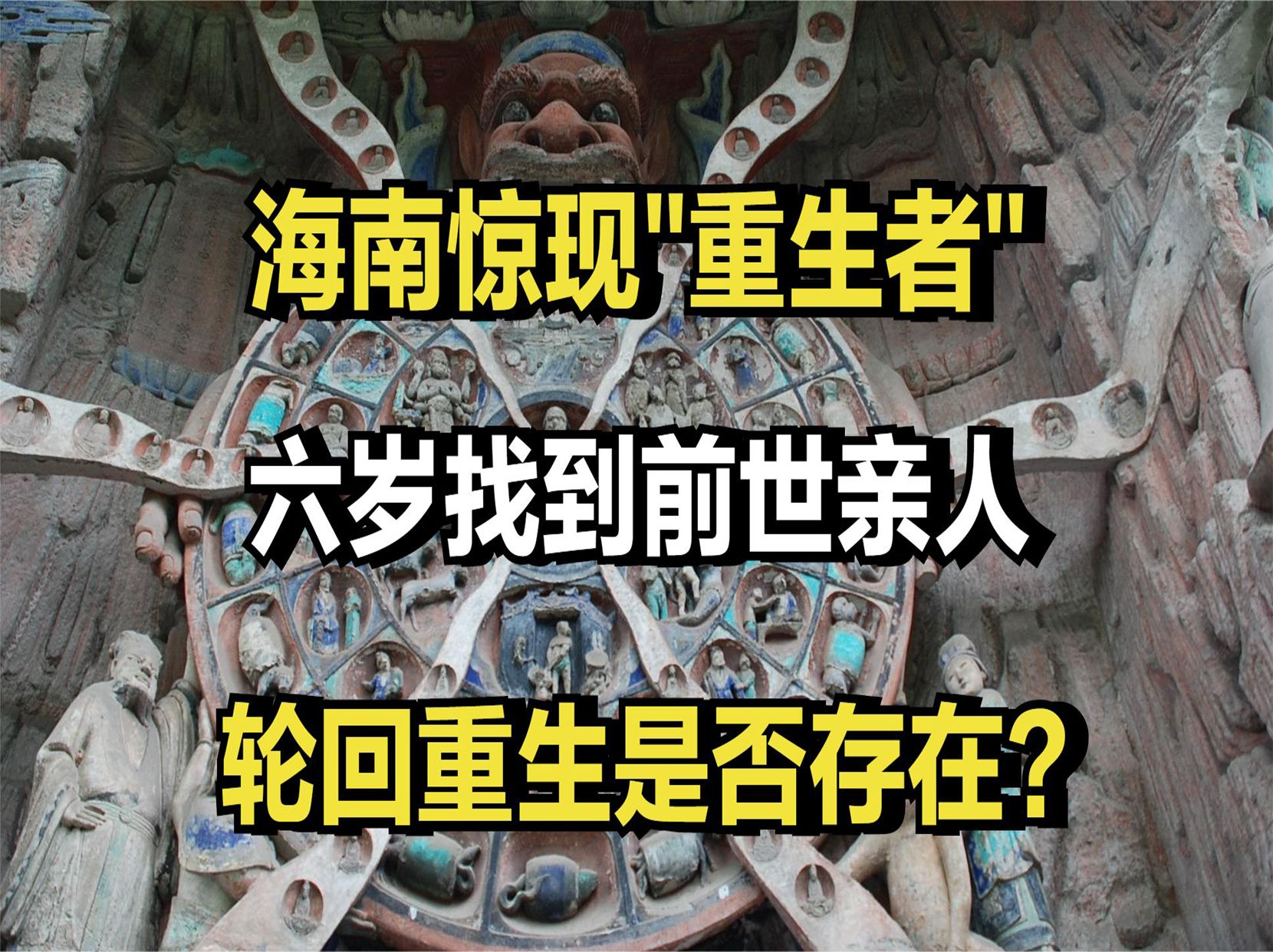 海南惊现"重生者"

六岁找到前世亲人

轮回重生是否存在?